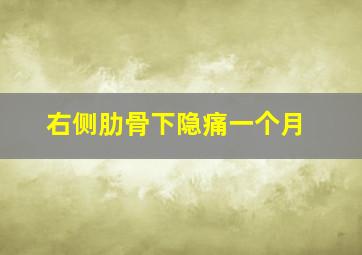 右侧肋骨下隐痛一个月